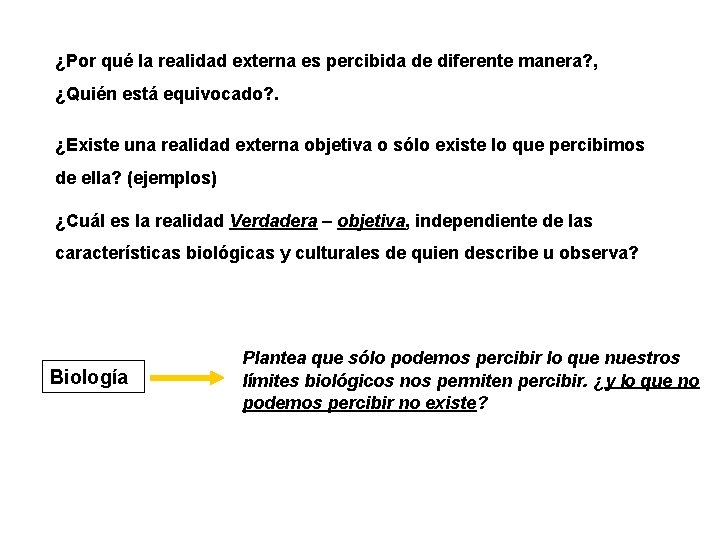 ¿Por qué la realidad externa es percibida de diferente manera?, ¿Quién está equivocado?.

¿Existe una realidad externa objetiva o sólo existe lo que percibimos de ella? (ejemplos)

¿Cuál es la realidad Verdadera – objetiva, independiente de las características biológicas y culturales de quien describe u observa?

Biología

Plantea que sólo podemos percibir lo que nuestros límites biológicos nos permiten percibir. ¿ y lo que no podemos percibir no existe?